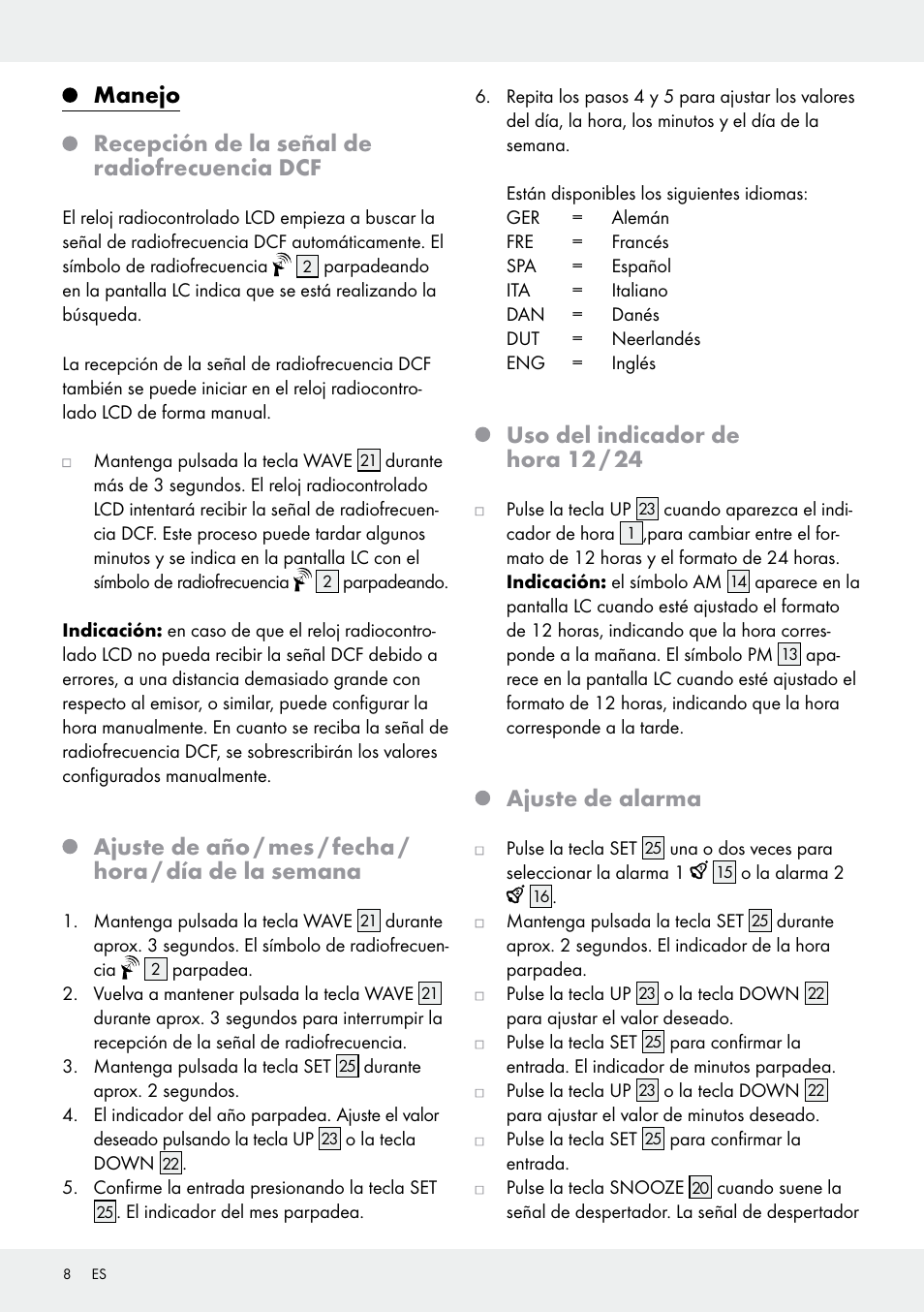 Manejo

Recepción de la señal de radiofrecuencia DCF

El reloj radiocontrolado LCD empieza a buscar la señal de radiofrecuencia DCF automáticamente. El símbolo de radiofrecuencia 2 parpadeando en la pantalla LC indica que se está realizando la búsqueda.

La recepción de la señal de radiofrecuencia DCF también se puede iniciar en el reloj radiocontrolado LCD de forma manual.

□ Mantenga pulsada la tecla WAVE 21 durante más de 3 segundos. El reloj radiocontrolado LCD intentará recibir la señal de radiofrecuencia DCF. Este proceso puede tardar algunos minutos y se indica en la pantalla LC con el símbolo de radiofrecuencia 2 parpadeando.

Indicación: en caso de que el reloj radiocontrolado LCD no pueda recibir la señal DCF debido a errores, a una distancia demasiado grande con respecto al emisor, o similar, puede configurar la hora manualmente. En cuanto se reciba la señal de radiofrecuencia DCF, se sobrescribirán los valores configurados manualmente.

Ajuste de año / mes / fecha / hora / día de la semana

1. Mantenga pulsada la tecla WAVE 21 durante aprox. 3 segundos. El símbolo de radiofrecuencia 2 parpadea.
2. Vuelva a mantener pulsada la tecla WAVE 21 durante aprox. 3 segundos para interrumpir la recepción de la señal de radiofrecuencia.
3. Mantenga pulsada la tecla SET 25 durante aprox. 2 segundos.
4. El indicador del año parpadea. Ajuste el valor deseado pulsando la tecla UP 23 o la tecla DOWN 22.
5. Confirme la entrada presionando la tecla SET 25. El indicador del mes parpadea.
6. Repita los pasos 4 y 5 para ajustar los valores del día, la hora, los minutos y el día de la semana.

Están disponibles los siguientes idiomas:
GER = Alemán
FRE = Francés
SPA = Español
ITA = Italiano
DAN = Danés
DUT = Neerlandés
ENG = Inglés

Uso del indicador de hora 12 / 24

□ Pulse la tecla UP 23 cuando aparezca el indicador de hora 1 ,para cambiar entre el formato de 12 horas y el formato de 24 horas.
Indicación: el símbolo AM 14 aparece en la pantalla LC cuando esté ajustado el formato de 12 horas, indicando que la hora corresponde a la mañana. El símbolo PM 13 aparece en la pantalla LC cuando esté ajustado el formato de 12 horas, indicando que la hora corresponde a la tarde.

Ajuste de alarma

□ Pulse la tecla SET 25 una o dos veces para seleccionar la alarma 1 15 o la alarma 2 16.
□ Mantenga pulsada la tecla SET 25 durante aprox. 2 segundos. El indicador de la hora parpadea.
□ Pulse la tecla UP 23 o la tecla DOWN 22 para ajustar el valor deseado.
□ Pulse la tecla SET 25 para confirmar la entrada. El indicador de minutos parpadea.
□ Pulse la tecla UP 23 o la tecla DOWN 22 para ajustar el valor de minutos deseado.
□ Pulse la tecla SET 25 para confirmar la entrada.
□ Pulse la tecla SNOOZE 20 cuando suene la señal de despertador. La señal de despertador

8 ES